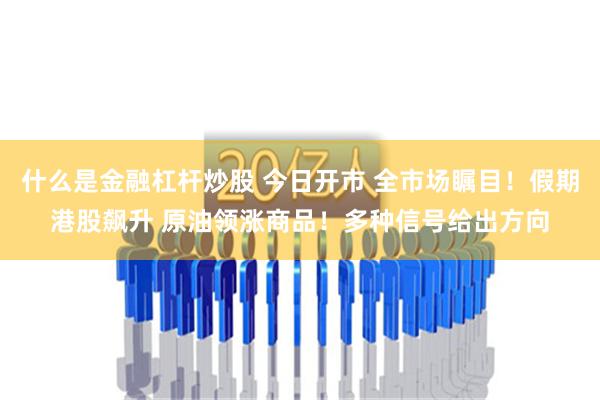 20亿人

什么是金融杠杆炒股 今日开市 全市场瞩目！假期港股飙升 原油领涨商品！多种信号给出方向